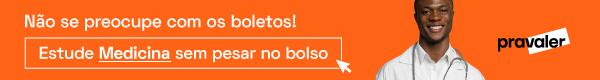 Não se preocupe com os boletos!

Estude Medicina sem pesar no bolso

pravaler